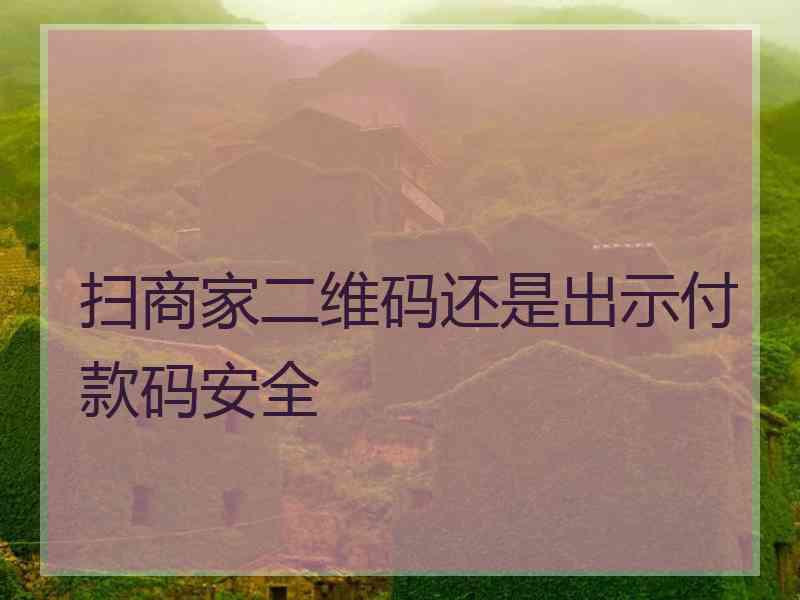 扫商家二维码还是出示付款码安全